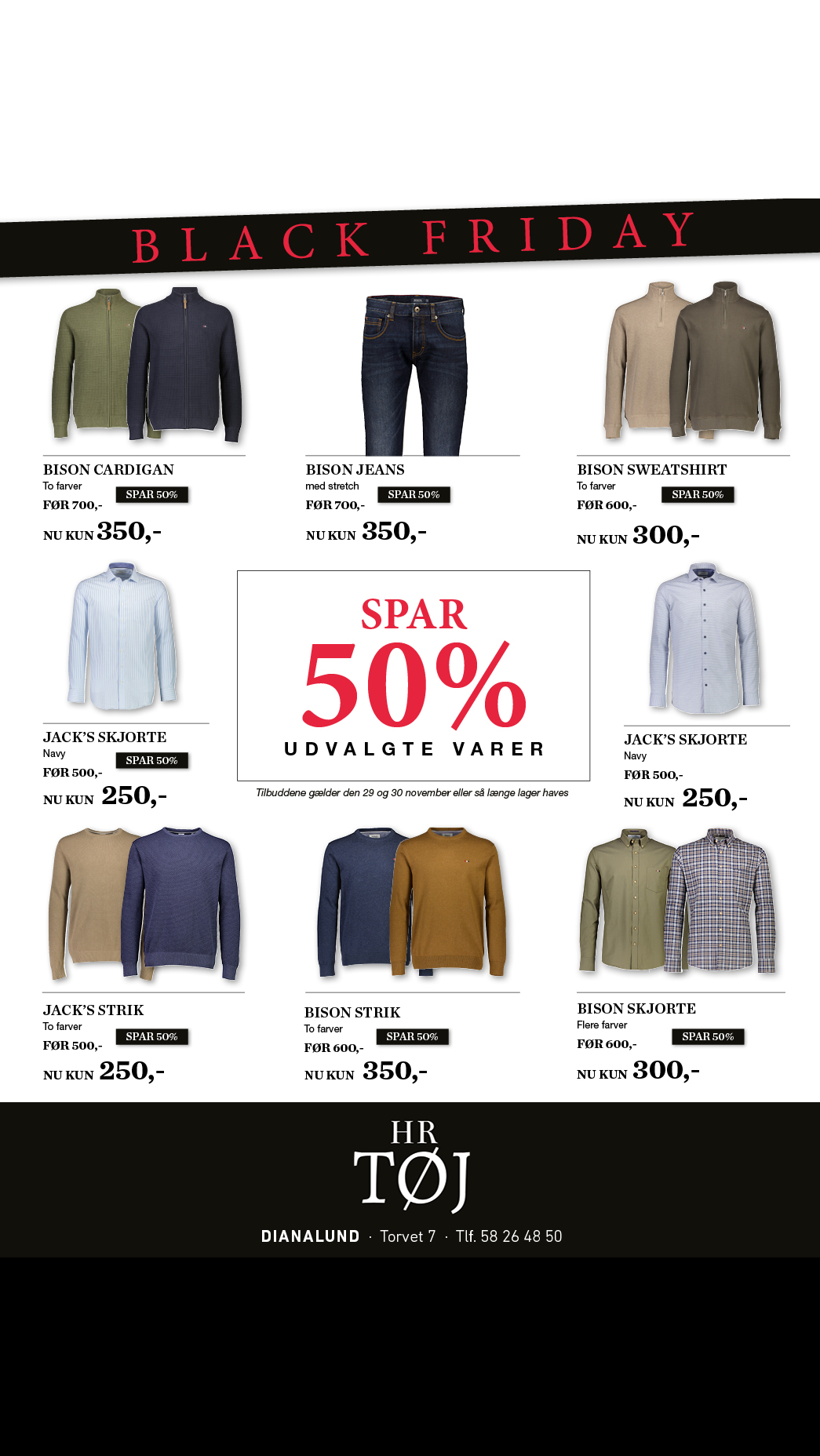 BLACK FRIDAY

BISON CARDIGAN
To farver
SPAR 50%
FØR 700,-
NU KUN 350,-

BISON JEANS
med stretch
SPAR 50%
FØR 700,-
NU KUN 350,-

BISON SWEATSHIRT
To farver
SPAR 50%
FØR 600,-
NU KUN 300,-

JACK'S SKJORTE
Navy
SPAR 50%
FØR 500,-
NU KUN 250,-

SPAR
50%
UDVALGTE VARER

Tilbuddene gælder den 29 og 30 november eller så længe lager haves

JACK'S SKJORTE
Navy
FØR 500,-
NU KUN 250,-

JACK'S STRIK
To farver
SPAR 50%
FØR 500,-
NU KUN 250,-

BISON STRIK
To farver
SPAR 50%
FØR 600,-
NU KUN 350,-

BISON SKJORTE
Flere farver
SPAR 50%
FØR 600,-
NU KUN 300,-

HR
TØJ

DIANALUND · Torvet 7 · Tlf. 58 26 48 50